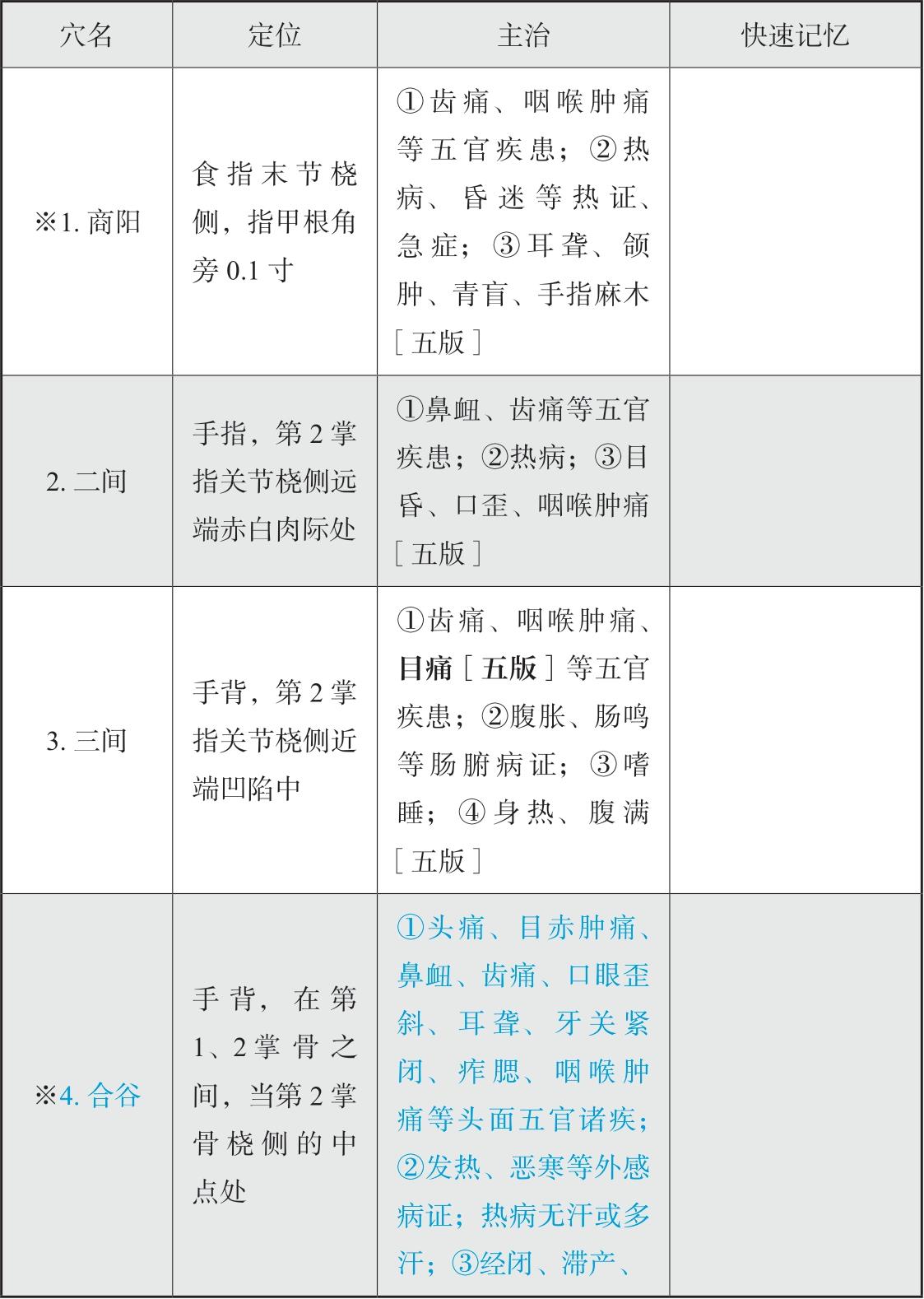 | 穴名 | 定位 | 主治 | 快速记忆 |
|---|---|---|---|
| ※1.商阳 | 食指末节桡侧，指甲根角旁0.1寸 | ①齿痛、咽喉肿痛等五官疾患；②热病、昏迷等热证、急症；③耳聋、颌肿、青盲、手指麻木［五版］ |  |
| 2.二间 | 手指，第2掌指关节桡侧远端赤白肉际处 | ①鼻衄、齿痛等五官疾患；②热病；③目昏、口歪、咽喉肿痛［五版］ |  |
| 3.三间 | 手背，第2掌指关节桡侧近端凹陷中 | ①齿痛、咽喉肿痛、目痛［五版］等五官疾患；②腹胀、肠鸣等肠腑病证；③嗜睡；④身热、腹满［五版］ |  |
| ※4.合谷 | 手背，在第1、2掌骨之间，当第2掌骨桡侧的中点处 | ①头痛、目赤肿痛、鼻衄、齿痛、口眼歪斜、耳聋、牙关紧闭、痄腮、咽喉肿痛等头面五官诸疾；②发热、恶寒等外感病证；热病无汗或多汗；③经闭、滞产、 |  |